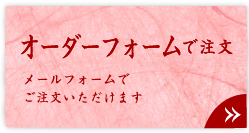 オーダーフォームで注文

メールフォームで
ご注文いただけます

»